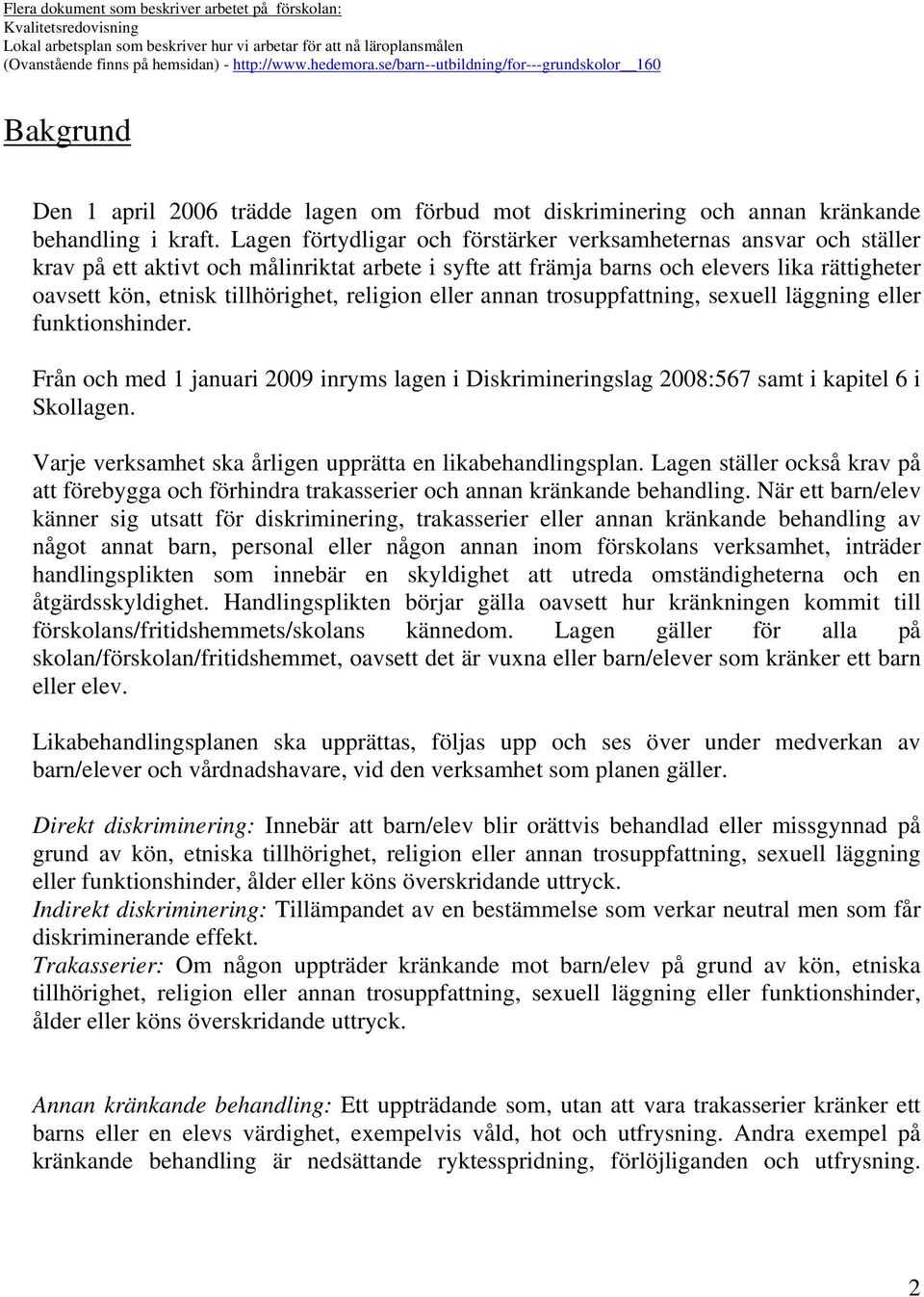 Flera dokument som beskriver arbetet på förskolan:
Kvalitetsredovisning
Lokal arbetsplan som beskriver hur vi arbetar för att nå läroplansmålen
(Ovanstående finns på hemsidan) - http://www.hedemora.se/barn--utbildning/for---grundskolor__160

Bakgrund

Den 1 april 2006 trädde lagen om förbud mot diskriminering och annan kränkande behandling i kraft. Lagen förtydligar och förstärker verksamheternas ansvar och ställer krav på ett aktivt och målinriktat arbete i syfte att främja barns och elevers lika rättigheter oavsett kön, etnisk tillhörighet, religion eller annan trosuppfattning, sexuell läggning eller funktionshinder.

Från och med 1 januari 2009 inryms lagen i Diskrimineringslag 2008:567 samt i kapitel 6 i Skollagen.

Varje verksamhet ska årligen upprätta en likabehandlingsplan. Lagen ställer också krav på att förebygga och förhindra trakasserier och annan kränkande behandling. När ett barn/elev känner sig utsatt för diskriminering, trakasserier eller annan kränkande behandling av något annat barn, personal eller någon annan inom förskolans verksamhet, inträder handlingsplikten som innebär en skyldighet att utreda omständigheterna och en åtgärdsskyldighet. Handlingsplikten börjar gälla oavsett hur kränkningen kommit till förskolans/fritidshemmets/skolans kännedom. Lagen gäller för alla på skolan/förskolan/fritidshemmet, oavsett det är vuxna eller barn/elever som kränker ett barn eller elev.

Likabehandlingsplanen ska upprättas, följas upp och ses över under medverkan av barn/elever och vårdnadshavare, vid den verksamhet som planen gäller.

Direkt diskriminering: Innebär att barn/elev blir orättvis behandlad eller missgynnad på grund av kön, etniska tillhörighet, religion eller annan trosuppfattning, sexuell läggning eller funktionshinder, ålder eller köns överskridande uttryck.
Indirekt diskriminering: Tillämpandet av en bestämmelse som verkar neutral men som får diskriminerande effekt.
Trakasserier: Om någon uppträder kränkande mot barn/elev på grund av kön, etniska tillhörighet, religion eller annan trosuppfattning, sexuell läggning eller funktionshinder, ålder eller köns överskridande uttryck.

Annan kränkande behandling: Ett uppträdande som, utan att vara trakasserier kränker ett barns eller en elevs värdighet, exempelvis våld, hot och utfrysning. Andra exempel på kränkande behandling är nedsättande ryktesspridning, förlöjliganden och utfrysning.

2